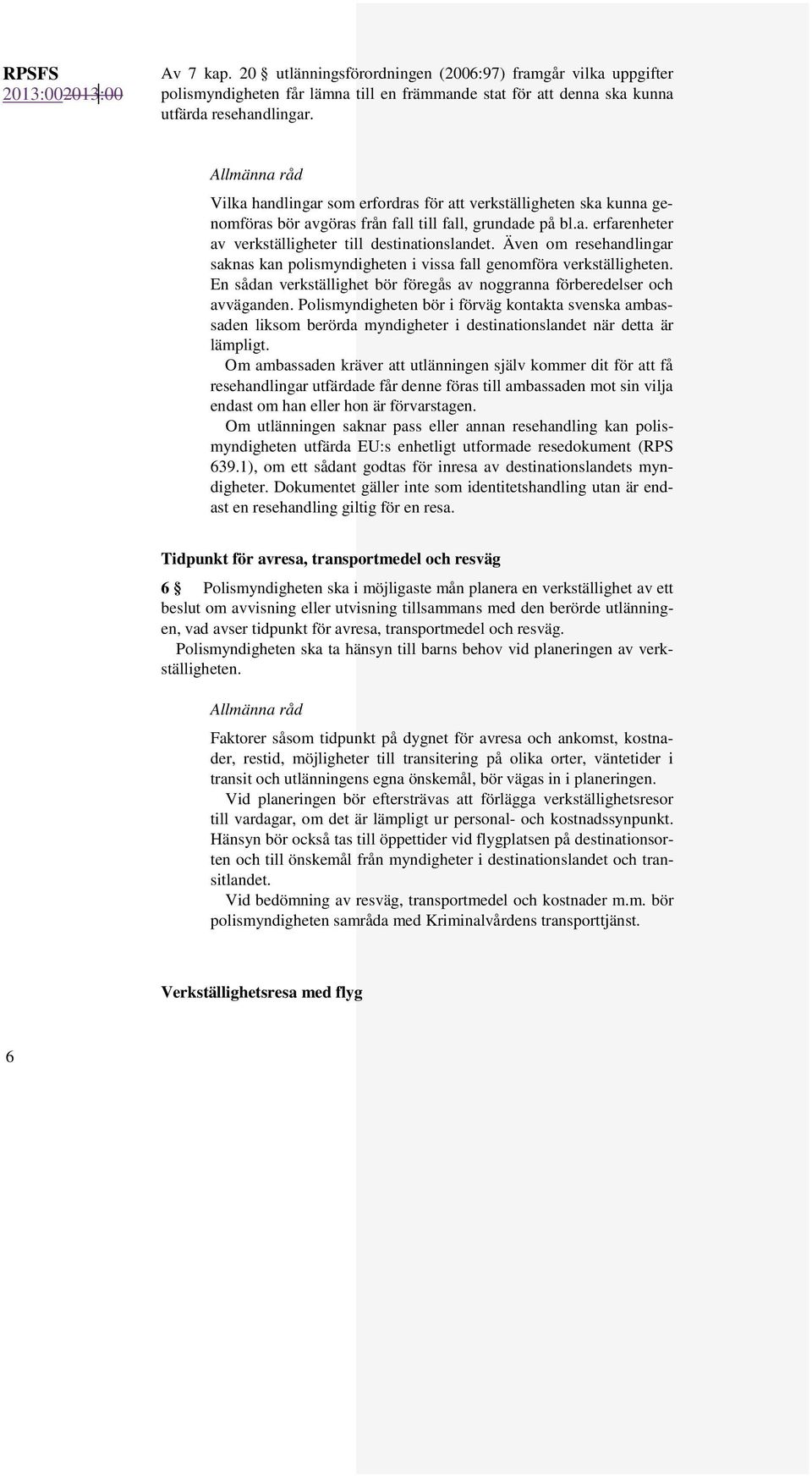 RPSFS
2013:002013:00

Av 7 kap. 20 § utlänningsförordningen (2006:97) framgår vilka uppgifter polismyndigheten får lämna till en främmande stat för att denna ska kunna utfärda resehandlingar.

Allmänna råd

Vilka handlingar som erfordras för att verkställigheten ska kunna genomföras bör avgöras från fall till fall, grundade på bl.a. erfarenheter av verkställigheter till destinationslandet. Även om resehandlingar saknas kan polismyndigheten i vissa fall genomföra verkställigheten. En sådan verkställighet bör föregås av noggranna förberedelser och avväganden. Polismyndigheten bör i förväg kontakta svenska ambassaden liksom berörda myndigheter i destinationslandet när detta är lämpligt.

Om ambassaden kräver att utlänningen själv kommer dit för att få resehandlingar utfärdade får denne föras till ambassaden mot sin vilja endast om han eller hon är förvarstagen.

Om utlänningen saknar pass eller annan resehandling kan polismyndigheten utfärda EU:s enhetligt utformade resedokument (RPS 639.1), om ett sådant godtas för inresa av destinationslandets myndigheter. Dokumentet gäller inte som identitetshandling utan är endast en resehandling giltig för en resa.

Tidpunkt för avresa, transportmedel och resväg

6 § Polismyndigheten ska i möjligaste mån planera en verkställighet av ett beslut om avvisning eller utvisning tillsammans med den berörde utlänningen, vad avser tidpunkt för avresa, transportmedel och resväg.

Polismyndigheten ska ta hänsyn till barns behov vid planeringen av verkställigheten.

Allmänna råd

Faktorer såsom tidpunkt på dygnet för avresa och ankomst, kostnader, restid, möjligheter till transitering på olika orter, väntetider i transit och utlänningens egna önskemål, bör vägas in i planeringen.

Vid planeringen bör eftersträvas att förlägga verkställighetsresor till vardagar, om det är lämpligt ur personal- och kostnadssynpunkt. Hänsyn bör också tas till öppettider vid flygplatsen på destinationsorten och till önskemål från myndigheter i destinationslandet och transitlandet.

Vid bedömning av resväg, transportmedel och kostnader m.m. bör polismyndigheten samråda med Kriminalvårdens transporttjänst.

Verkställighetsresa med flyg

6